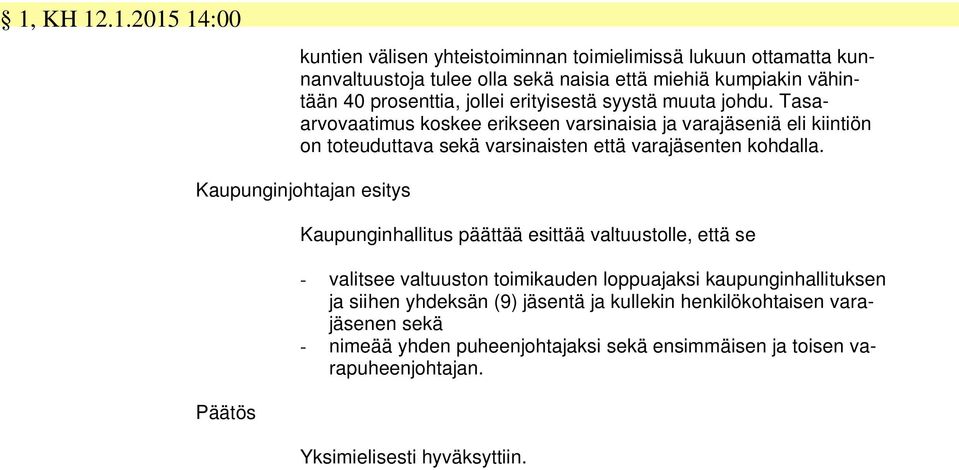 § 1, KH 12.1.2015 14:00

kuntien välisen yhteistoiminnan toimielimissä lukuun ottamatta kunnanvaltuustoja tulee olla sekä naisia että miehiä kumpiakin vähintään 40 prosenttia, jollei erityisestä syystä muuta johdu. Tasa-arvovaatimus koskee erikseen varsinaisia ja varajäseniä eli kiintiön on toteuduttava sekä varsinaisten että varajäsenten kohdalla.

Kaupunginjohtajan esitys

Kaupunginhallitus päättää esittää valtuustolle, että se

- valitsee valtuuston toimikauden loppuajaksi kaupunginhallituksen ja siihen yhdeksän (9) jäsentä ja kullekin henkilökohtaisen varajäsenen sekä
- nimeää yhden puheenjohtajaksi sekä ensimmäisen ja toisen varapuheenjohtajan.

Päätös

Yksimielisesti hyväksyttiin.